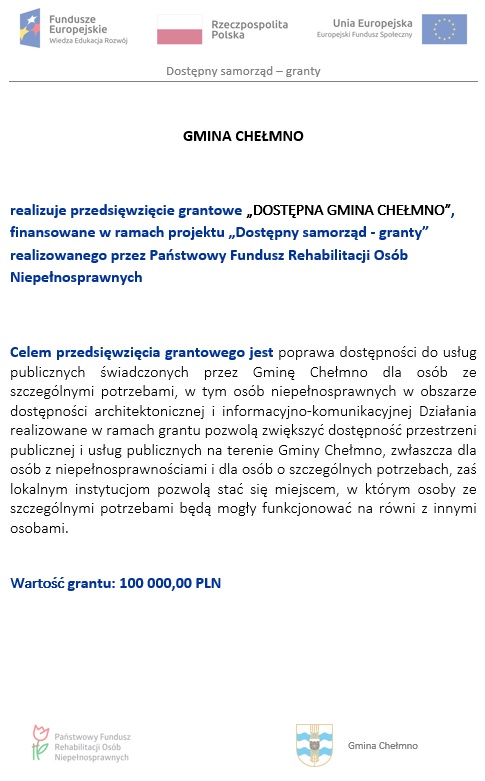 Fundusze Europejskie
Wiedza Edukacja Rozwój

Rzeczpospolita Polska

Unia Europejska
Europejski Fundusz Społeczny

Dostępny samorząd – granty

GMINA CHEŁMNO

realizuje przedsięwzięcie grantowe „DOSTĘPNA GMINA CHEŁMNO", finansowane w ramach projektu „Dostępny samorząd - granty" realizowanego przez Państwowy Fundusz Rehabilitacji Osób Niepełnosprawnych

Celem przedsięwzięcia grantowego jest poprawa dostępności do usług publicznych świadczonych przez Gminę Chełmno dla osób ze szczególnymi potrzebami, w tym osób niepełnosprawnych w obszarze dostępności architektonicznej i informacyjno-komunikacyjnej Działania realizowane w ramach grantu pozwolą zwiększyć dostępność przestrzeni publicznej i usług publicznych na terenie Gminy Chełmno, zwłaszcza dla osób z niepełnosprawnościami i dla osób o szczególnych potrzebach, zaś lokalnym instytucjom pozwolą stać się miejscem, w którym osoby ze szczególnymi potrzebami będą mogły funkcjonować na równi z innymi osobami.

Wartość grantu: 100 000,00 PLN

Państwowy Fundusz Rehabilitacji Osób Niepełnosprawnych

Gmina Chełmno